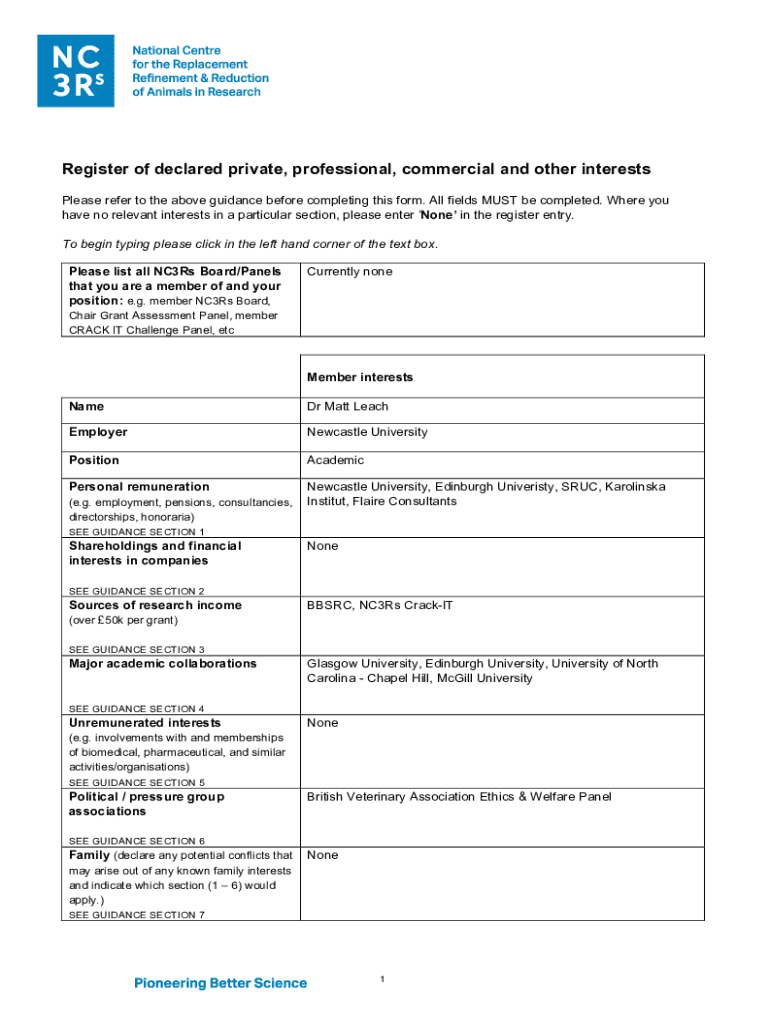 NC 3Rs

National Centre for the Replacement Refinement & Reduction of Animals in Research

Register of declared private, professional, commercial and other interests

Please refer to the above guidance before completing this form. All fields MUST be completed. Where you have no relevant interests in a particular section, please enter 'None' in the register entry.

To begin typing please click in the left hand corner of the text box.

| Please list all NC3Rs Board/Panels that you are a member of and your position: e.g. member NC3Rs Board, Chair Grant Assessment Panel, member CRACK IT Challenge Panel, etc | Currently none |
|---|---|

| | Member interests |
|---|---|
| Name | Dr Matt Leach |
| Employer | Newcastle University |
| Position | Academic |
| Personal remuneration (e.g. employment, pensions, consultancies, directorships, honoraria) SEE GUIDANCE SECTION 1 | Newcastle University, Edinburgh Univeristy, SRUC, Karolinska Institut, Flaire Consultants |
| Shareholdings and financial interests in companies SEE GUIDANCE SECTION 2 | None |
| Sources of research income (over £50k per grant) SEE GUIDANCE SECTION 3 | BBSRC, NC3Rs Crack-IT |
| Major academic collaborations SEE GUIDANCE SECTION 4 | Glasgow University, Edinburgh University, University of North Carolina - Chapel Hill, McGill University |
| Unremunerated interests (e.g. involvements with and memberships of biomedical, pharmaceutical, and similar activities/organisations) SEE GUIDANCE SECTION 5 | None |
| Political / pressure group associations SEE GUIDANCE SECTION 6 | British Veterinary Association Ethics & Welfare Panel |
| Family (declare any potential conflicts that may arise out of any known family interests and indicate which section (1 – 6) would apply.) SEE GUIDANCE SECTION 7 | None |

Pioneering Better Science

1